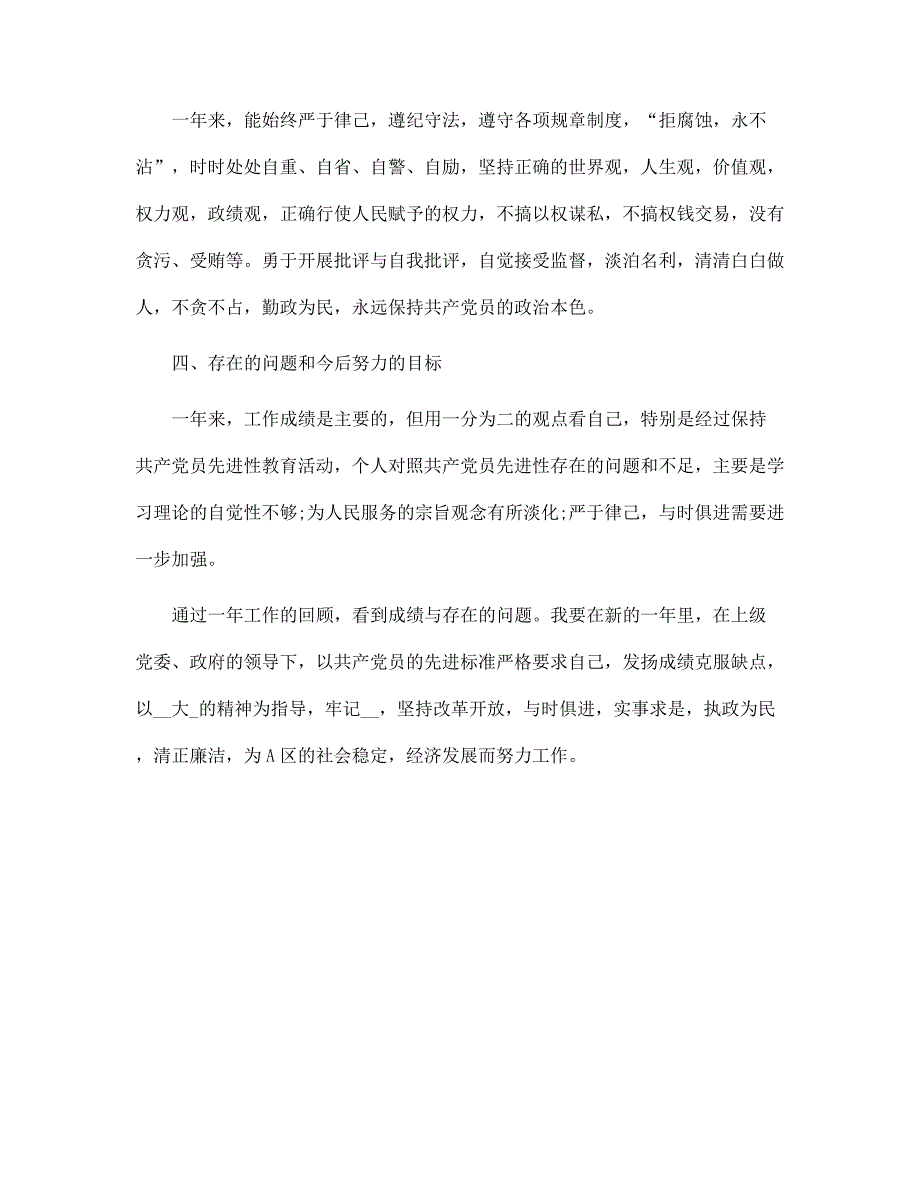 一年来，能始终严于律己，遵纪守法，遵守各项规章制度，“拒腐蚀，永不沾”，时时处处自重、自省、自警、自励，坚持正确的世界观，人生观，价值观，权力观，政绩观，正确行使人民赋予的权力，不搞以权谋私，不搞权钱交易，没有贪污、受贿等。勇于开展批评与自我批评，自觉接受监督，淡泊名利，清清白白做人，不贪不占，勤政为民，永远保持共产党员的政治本色。

四、存在的问题和今后努力的目标

一年来，工作成绩是主要的，但用一分为二的观点看自己，特别是经过保持共产党员先进性教育活动，个人对照共产党员先进性存在的问题和不足，主要是学习理论的自觉性不够;为人民服务的宗旨观念有所淡化;严于律己，与时俱进需要进一步加强。

通过一年工作的回顾，看到成绩与存在的问题。我要在新的一年里，在上级党委、政府的领导下，以共产党员的先进标准严格要求自己，发扬成绩克服缺点，以__大_的精神为指导，牢记__，坚持改革开放，与时俱进，实事求是，执政为民，清正廉洁，为A区的社会稳定，经济发展而努力工作。